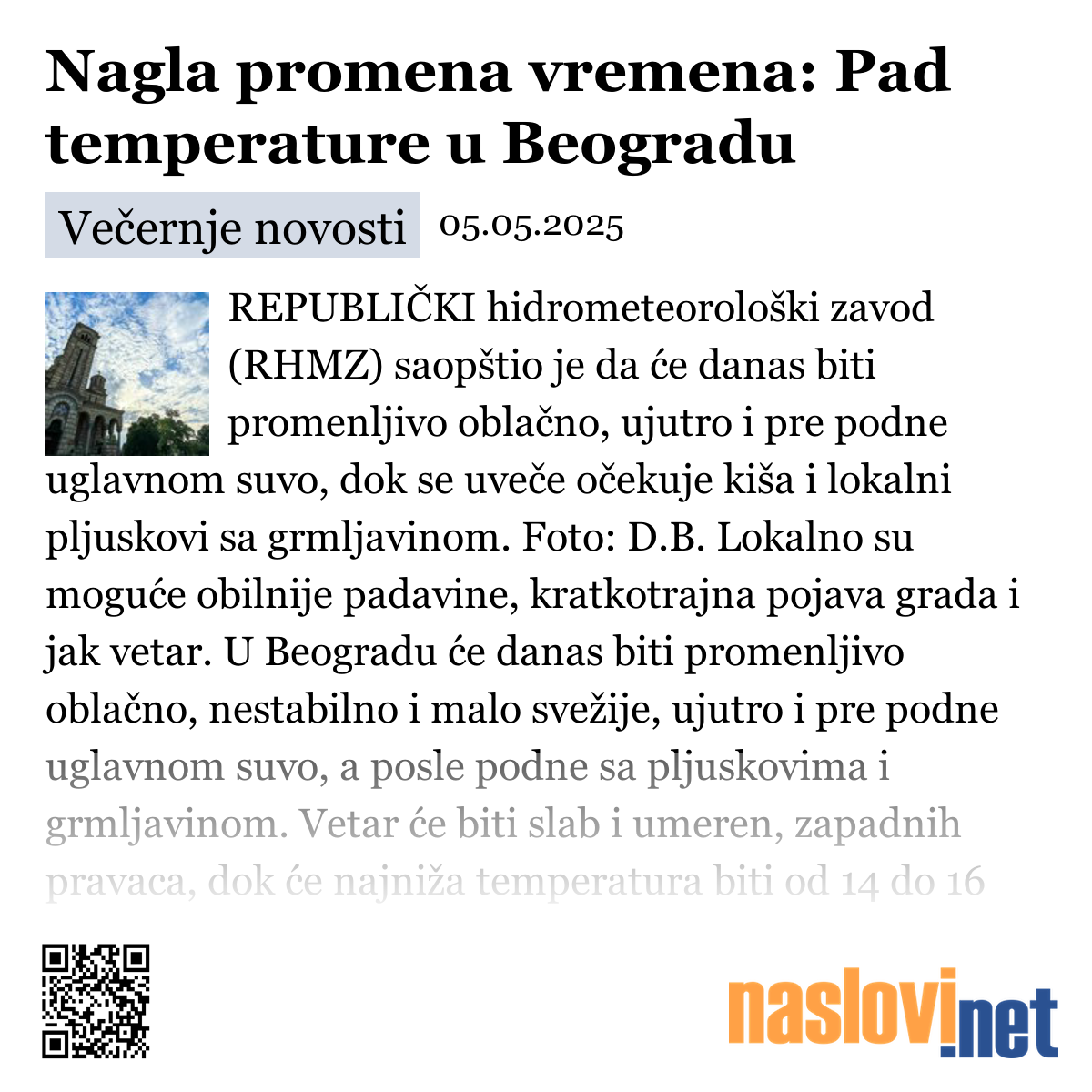 Nagla promena vremena: Pad temperature u Beogradu

Večernje novosti 05.05.2025

REPUBLIČKI hidrometeorološki zavod (RHMZ) saopštio je da će danas biti promenljivo oblačno, ujutro i pre podne uglavnom suvo, dok se uveče očekuje kiša i lokalni pljuskovi sa grmljavinom. Foto: D.B. Lokalno su moguće obilnije padavine, kratkotrajna pojava grada i jak vetar. U Beogradu će danas biti promenljivo oblačno, nestabilno i malo svežije, ujutro i pre podne uglavnom suvo, a posle podne sa pljuskovima i grmljavinom. Vetar će biti slab i umeren, zapadnih pravaca, dok će najniža temperatura biti od 14 do 16

naslovi.net